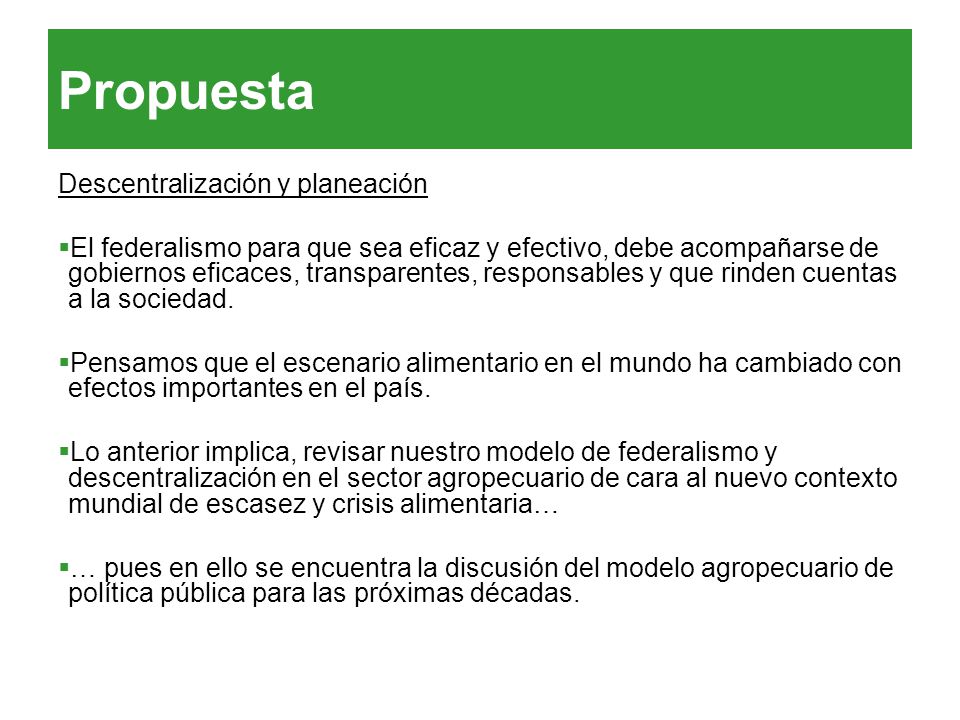 Propuesta

Descentralización y planeación

▪El federalismo para que sea eficaz y efectivo, debe acompañarse de gobiernos eficaces, transparentes, responsables y que rinden cuentas a la sociedad.

▪Pensamos que el escenario alimentario en el mundo ha cambiado con efectos importantes en el país.

▪Lo anterior implica, revisar nuestro modelo de federalismo y descentralización en el sector agropecuario de cara al nuevo contexto mundial de escasez y crisis alimentaria…

▪… pues en ello se encuentra la discusión del modelo agropecuario de política pública para las próximas décadas.